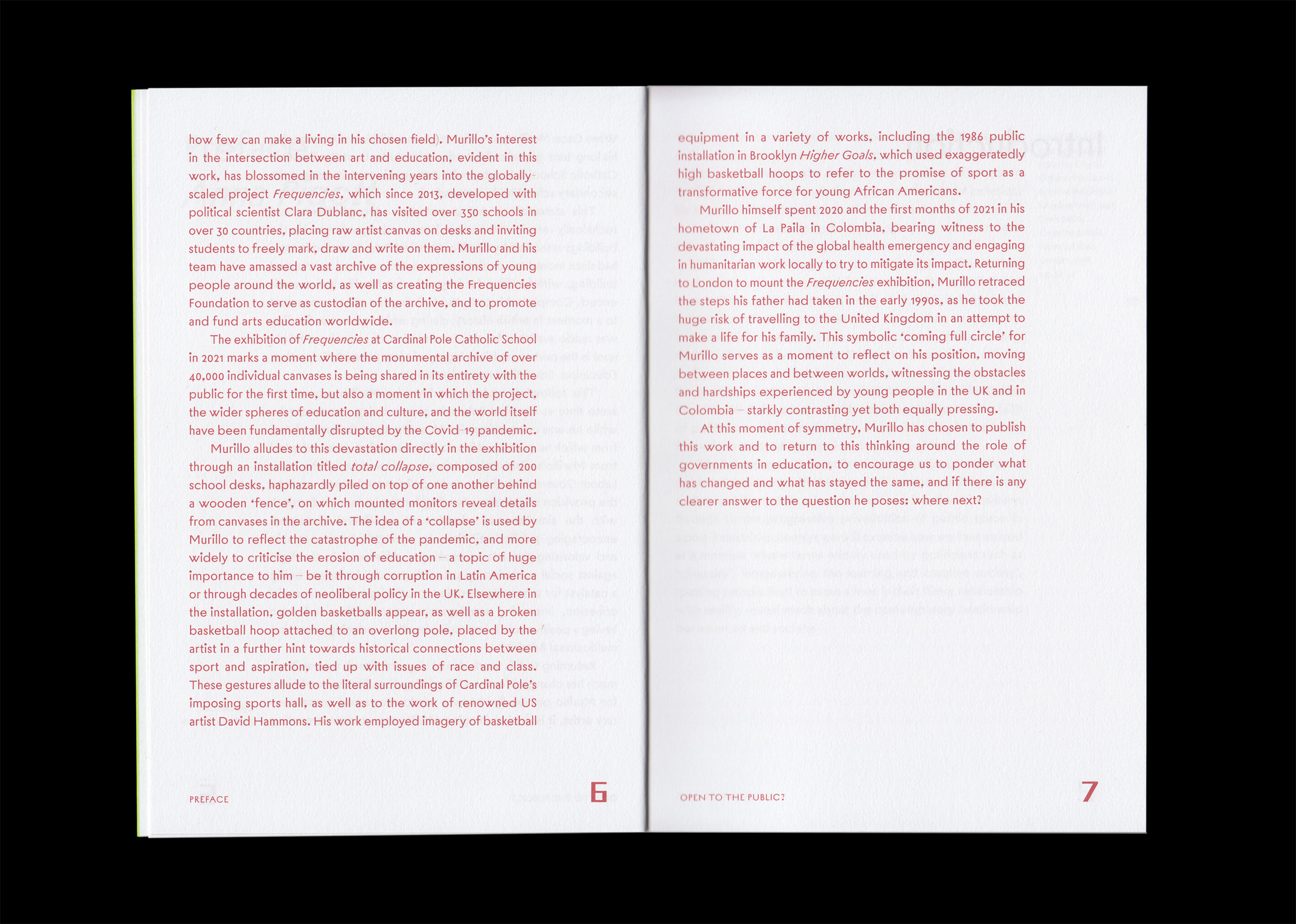 how few can make a living in his chosen field). Murillo's interest in the intersection between art and education, evident in this work, has blossomed in the intervening years into the globally-scaled project Frequencies, which since 2013, developed with political scientist Clara Dublanc, has visited over 350 schools in over 30 countries, placing raw artist canvas on desks and inviting students to freely mark, draw and write on them. Murillo and his team have amassed a vast archive of the expressions of young people around the world, as well as creating the Frequencies Foundation to serve as custodian of the archive, and to promote and fund arts education worldwide.

The exhibition of Frequencies at Cardinal Pole Catholic School in 2021 marks a moment where the monumental archive of over 40,000 individual canvases is being shared in its entirety with the public for the first time, but also a moment in which the project, the wider spheres of education and culture, and the world itself have been fundamentally disrupted by the Covid-19 pandemic.

Murillo alludes to this devastation directly in the exhibition through an installation titled total collapse, composed of 200 school desks, haphazardly piled on top of one another behind a wooden 'fence', on which mounted monitors reveal details from canvases in the archive. The idea of a 'collapse' is used by Murillo to reflect the catastrophe of the pandemic, and more widely to criticise the erosion of education – a topic of huge importance to him – be it through corruption in Latin America or through decades of neoliberal policy in the UK. Elsewhere in the installation, golden basketballs appear, as well as a broken basketball hoop attached to an overlong pole, placed by the artist in a further hint towards historical connections between sport and aspiration, tied up with issues of race and class. These gestures allude to the literal surroundings of Cardinal Pole's imposing sports hall, as well as to the work of renowned US artist David Hammons. His work employed imagery of basketball

PREFACE 6

equipment in a variety of works, including the 1986 public installation in Brooklyn Higher Goals, which used exaggeratedly high basketball hoops to refer to the promise of sport as a transformative force for young African Americans.

Murillo himself spent 2020 and the first months of 2021 in his hometown of La Paila in Colombia, bearing witness to the devastating impact of the global health emergency and engaging in humanitarian work locally to try to mitigate its impact. Returning to London to mount the Frequencies exhibition, Murillo retraced the steps his father had taken in the early 1990s, as he took the huge risk of travelling to the United Kingdom in an attempt to make a life for his family. This symbolic 'coming full circle' for Murillo serves as a moment to reflect on his position, moving between places and between worlds, witnessing the obstacles and hardships experienced by young people in the UK and in Colombia – starkly contrasting yet both equally pressing.

At this moment of symmetry, Murillo has chosen to publish this work and to return to this thinking around the role of governments in education, to encourage us to ponder what has changed and what has stayed the same, and if there is any clearer answer to the question he poses: where next?

OPEN TO THE PUBLIC? 7